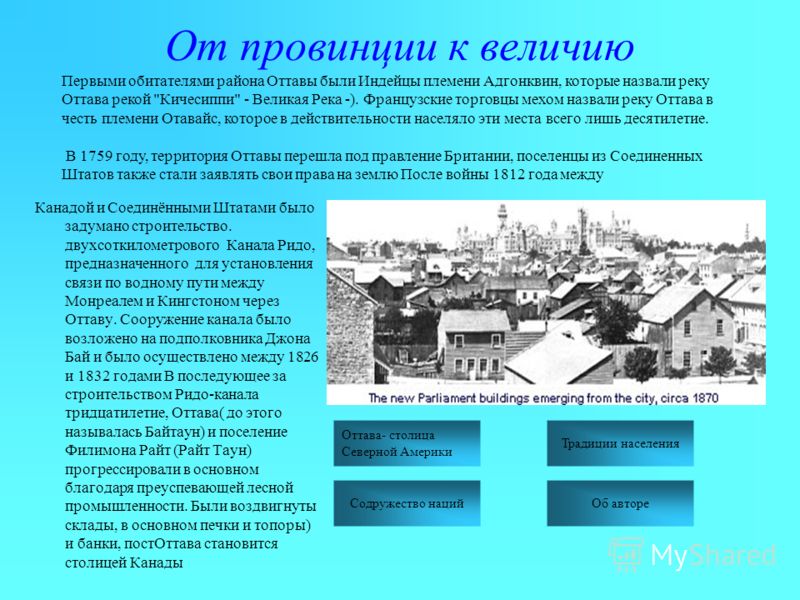 От провинции к величию

Первыми обитателями района Оттавы были Индейцы племени Адгонквин, которые назвали реку Оттава рекой "Кичесиппи" - Великая Река -). Французские торговцы мехом назвали реку Оттава в честь племени Отавайс, которое в действительности населяло эти места всего лишь десятилетие.

В 1759 году, территория Оттавы перешла под правление Британии, поселенцы из Соединенных Штатов также стали заявлять свои права на землю После войны 1812 года между

Канадой и Соединёнными Штатами было задумано строительство. двухсоткилометрового Канала Ридо, предназначенного для установления связи по водному пути между Монреалем и Кингстоном через Оттаву. Сооружение канала было возложено на подполковника Джона Бай и было осуществлено между 1826 и 1832 годами В последующее за строительством Ридо-канала тридцатилетие, Оттава( до этого называлась Байтаун) и поселение Филимона Райт (Райт Таун) прогрессировали в основном благодаря преуспевающей лесной промышленности. Были воздвигнуты склады, в основном печки и топоры) и банки, постОттава становится столицей Канады

The new Parliament buildings emerging from the city, circa 1870

Оттава- столица Северной Америки

Традиции населения

Содружество наций

Об авторе

MyShared